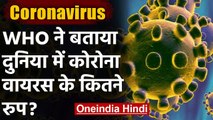 Coronavirus

WHO ने बताया दुनिया में कोरोना वायरस के कितने रूप?

Oneindia Hindi